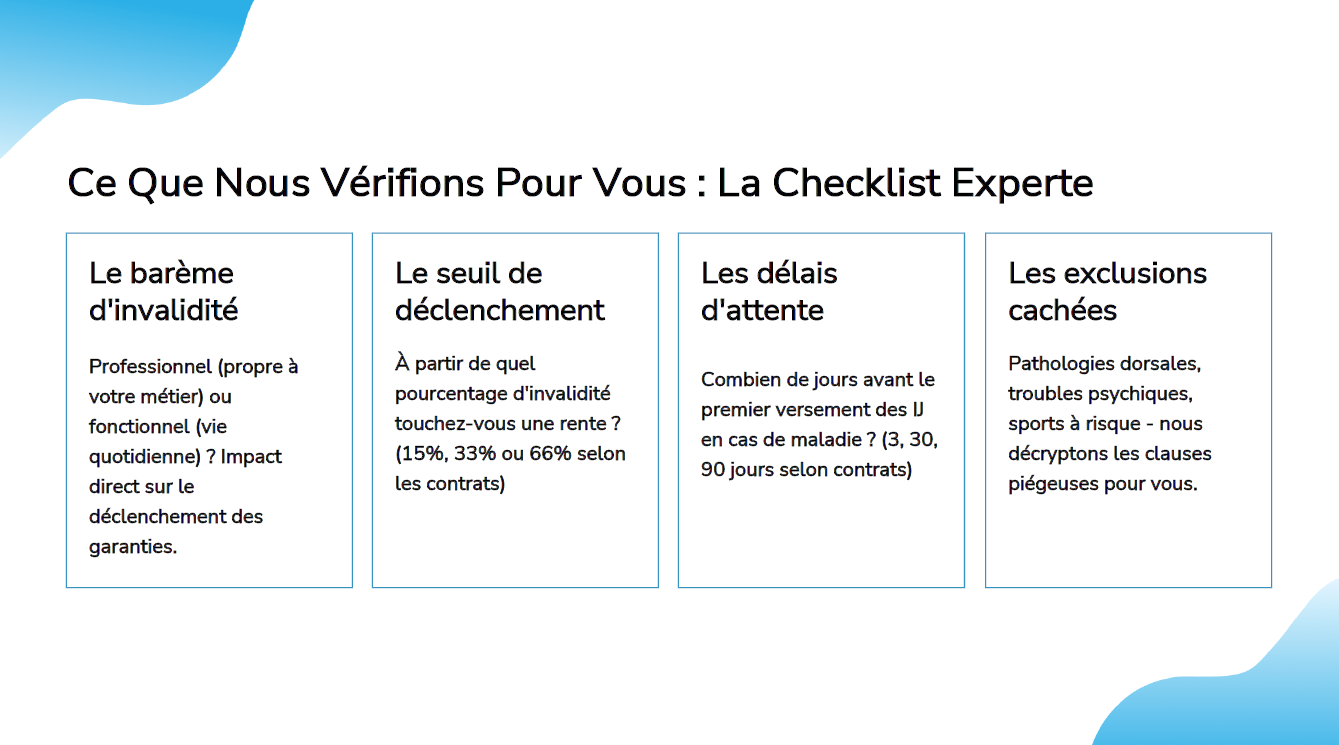 Ce Que Nous Vérifions Pour Vous : La Checklist Experte

Le barème d'invalidité

Professionnel (propre à votre métier) ou fonctionnel (vie quotidienne) ? Impact direct sur le déclenchement des garanties.

Le seuil de déclenchement

À partir de quel pourcentage d'invalidité touchez-vous une rente ? (15%, 33% ou 66% selon les contrats)

Les délais d'attente

Combien de jours avant le premier versement des IJ en cas de maladie ? (3, 30, 90 jours selon contrats)

Les exclusions cachées

Pathologies dorsales, troubles psychiques, sports à risque - nous décryptons les clauses piégeuses pour vous.